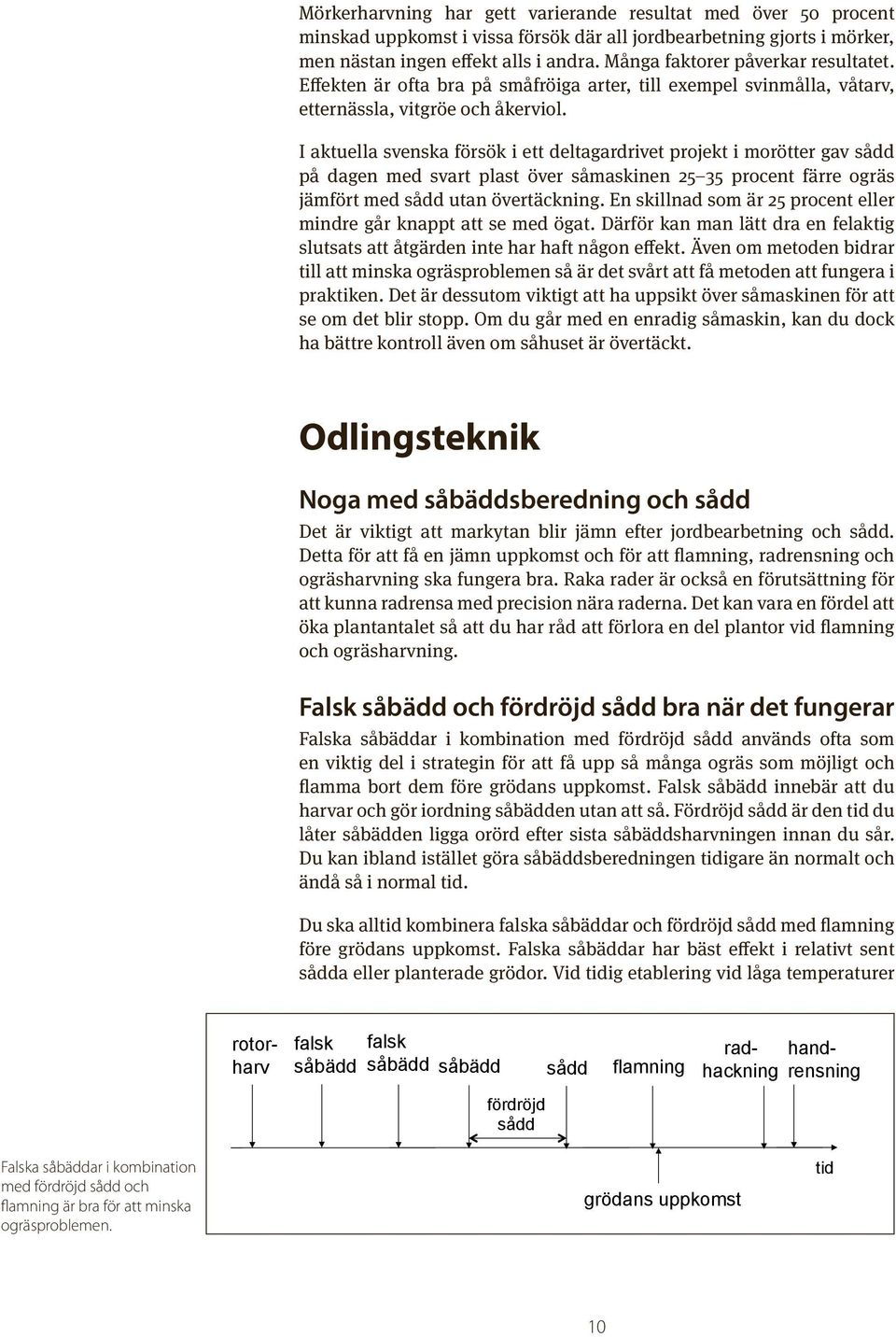 Mörkerharvning har gett varierande resultat med över 50 procent minskad uppkomst i vissa försök där all jordbearbetning gjorts i mörker, men nästan ingen effekt alls i andra. Många faktorer påverkar resultatet. Effekten är ofta bra på småfröiga arter, till exempel svinmålla, våtarv, etternässla, vitgröe och åkerviol.

I aktuella svenska försök i ett deltagardrivet projekt i morötter gav sådd på dagen med svart plast över såmaskinen 25–35 procent färre ogräs jämfört med sådd utan övertäckning. En skillnad som är 25 procent eller mindre går knappt att se med ögat. Därför kan man lätt dra en felaktig slutsats att åtgärden inte har haft någon effekt. Även om metoden bidrar till att minska ogräsproblemen så är det svårt att få metoden att fungera i praktiken. Det är dessutom viktigt att ha uppsikt över såmaskinen för att se om det blir stopp. Om du går med en enradig såmaskin, kan du dock ha bättre kontroll även om såhuset är övertäckt.

Odlingsteknik

Noga med såbäddsberedning och sådd

Det är viktigt att markytan blir jämn efter jordbearbetning och sådd. Detta för att få en jämn uppkomst och för att flamning, radrensning och ogräsharvning ska fungera bra. Raka rader är också en förutsättning för att kunna radrensa med precision nära raderna. Det kan vara en fördel att öka plantantalet så att du har råd att förlora en del plantor vid flamning och ogräsharvning.

Falsk såbädd och fördröjd sådd bra när det fungerar

Falska såbäddar i kombination med fördröjd sådd används ofta som en viktig del i strategin för att få upp så många ogräs som möjligt och flamma bort dem före grödans uppkomst. Falsk såbädd innebär att du harvar och gör iordning såbädden utan att så. Fördröjd sådd är den tid du låter såbädden ligga orörd efter sista såbäddsharvningen innan du sår. Du kan ibland istället göra såbäddsberedningen tidigare än normalt och ändå så i normal tid.

Du ska alltid kombinera falska såbäddar och fördröjd sådd med flamning före grödans uppkomst. Falska såbäddar har bäst effekt i relativt sent sådda eller planterade grödor. Vid tidig etablering vid låga temperaturer

rotorharv falsk såbädd falsk såbädd såbädd sådd flamning radhackning handrensning

fördröjd sådd

tid

grödans uppkomst

Falska såbäddar i kombination med fördröjd sådd och flamning är bra för att minska ogräsproblemen.

10